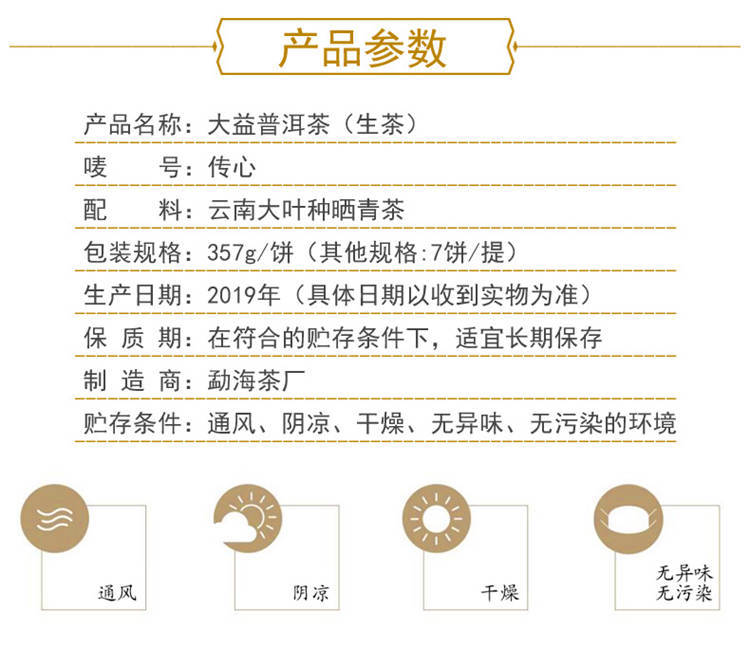 产品参数

产品名称：大益普洱茶（生茶）

唛　　号：传心

配　　料：云南大叶种晒青茶

包装规格：357g/饼（其他规格:7饼/提）

生产日期：2019年（具体日期以收到实物为准）

保 质 期：在符合的贮存条件下，适宜长期保存

制 造 商：勐海茶厂

贮存条件：通风、阴凉、干燥、无异味、无污染的环境

通风

阴凉

干燥

无异味
无污染